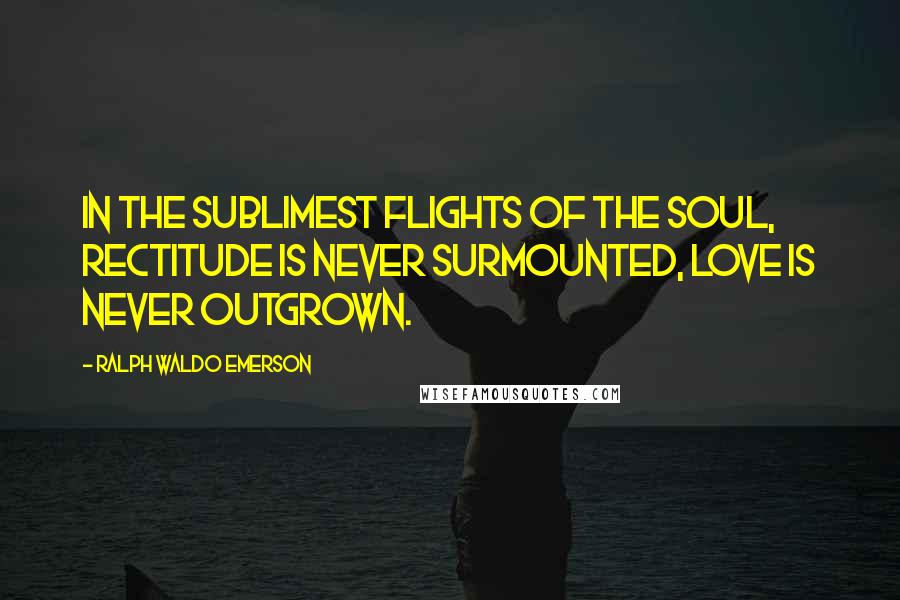 IN THE SUBLIMEST FLIGHTS OF THE SOUL, RECTITUDE IS NEVER SURMOUNTED, LOVE IS NEVER OUTGROWN.

- RALPH WALDO EMERSON

WISEFAMOUSQUOTES.COM